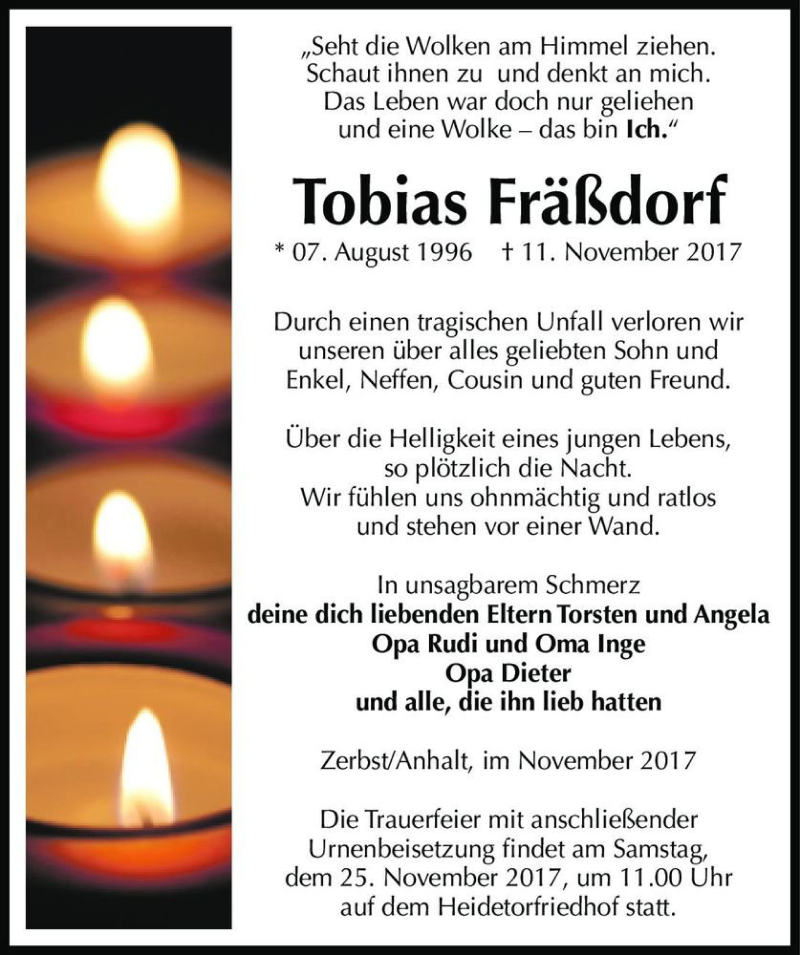 „Seht die Wolken am Himmel ziehen. Schaut ihnen zu und denkt an mich. Das Leben war doch nur geliehen und eine Wolke – das bin Ich.“

Tobias Fräßdorf

* 07. August 1996 † 11. November 2017

Durch einen tragischen Unfall verloren wir unseren über alles geliebten Sohn und Enkel, Neffen, Cousin und guten Freund.

Über die Helligkeit eines jungen Lebens, so plötzlich die Nacht. Wir fühlen uns ohnmächtig und ratlos und stehen vor einer Wand.

In unsagbarem Schmerz
deine dich liebenden Eltern Torsten und Angela
Opa Rudi und Oma Inge
Opa Dieter
und alle, die ihn lieb hatten

Zerbst/Anhalt, im November 2017

Die Trauerfeier mit anschließender Urnenbeisetzung findet am Samstag, dem 25. November 2017, um 11.00 Uhr auf dem Heidetorfriedhof statt.